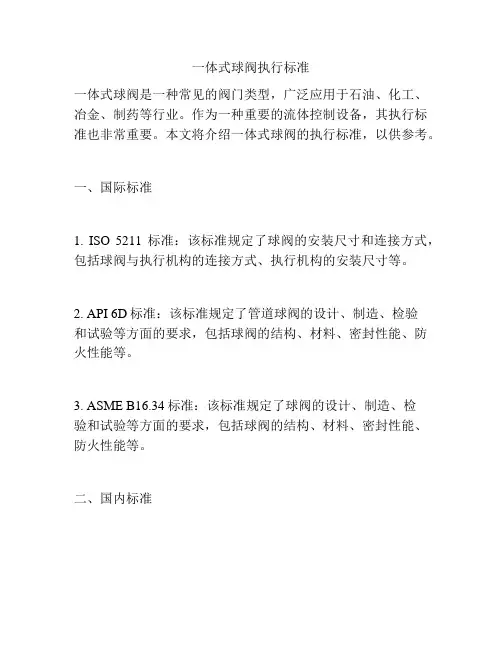 一体式球阀执行标准

一体式球阀是一种常见的阀门类型，广泛应用于石油、化工、冶金、制药等行业。作为一种重要的流体控制设备，其执行标准也非常重要。本文将介绍一体式球阀的执行标准，以供参考。

一、国际标准

1. ISO 5211 标准：该标准规定了球阀的安装尺寸和连接方式，包括球阀与执行机构的连接方式、执行机构的安装尺寸等。

2. API 6D 标准：该标准规定了管道球阀的设计、制造、检验和试验等方面的要求，包括球阀的结构、材料、密封性能、防火性能等。

3. ASME B16.34 标准：该标准规定了球阀的设计、制造、检验和试验等方面的要求，包括球阀的结构、材料、密封性能、防火性能等。

二、国内标准